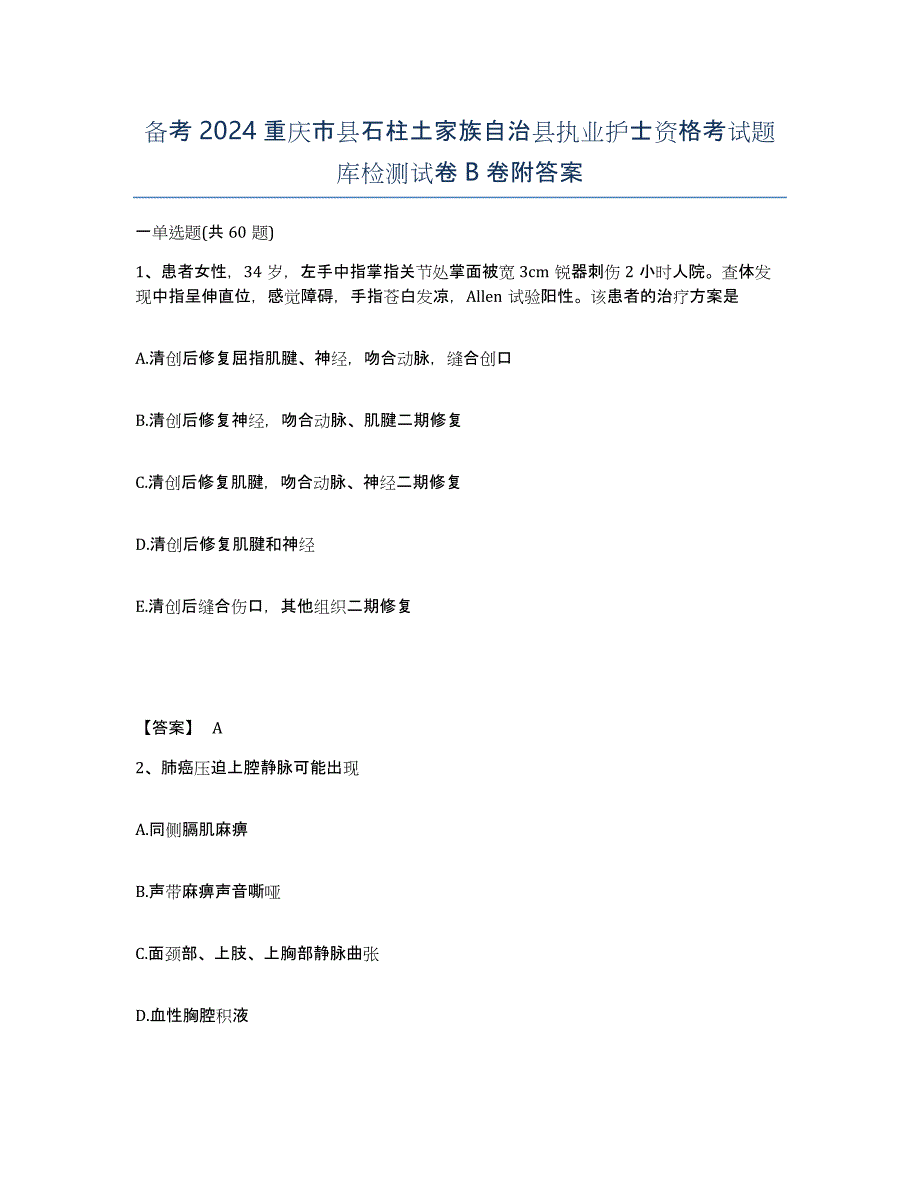 备考 2024 重庆市县石柱土家族自治县执业护士资格考试题库检测试卷 B 卷附答案

一单选题(共 60 题)

1、患者女性，34 岁，左手中指掌指关节处掌面被宽 3cm 锐器刺伤 2 小时人院。查体发现中指呈伸直位，感觉障碍，手指苍白发凉，Allen 试验阳性。该患者的治疗方案是

A.清创后修复屈指肌腱、神经，吻合动脉，缝合创口

B.清创后修复神经，吻合动脉、肌腱二期修复

C.清创后修复肌腱，吻合动脉、神经二期修复

D.清创后修复肌腱和神经

E.清创后缝合伤口，其他组织二期修复

【答案】 A

2、肺癌压迫上腔静脉可能出现

A.同侧膈肌麻痹

B.声带麻痹声音嘶哑

C.面颈部、上肢、上胸部静脉曲张

D.血性胸腔积液